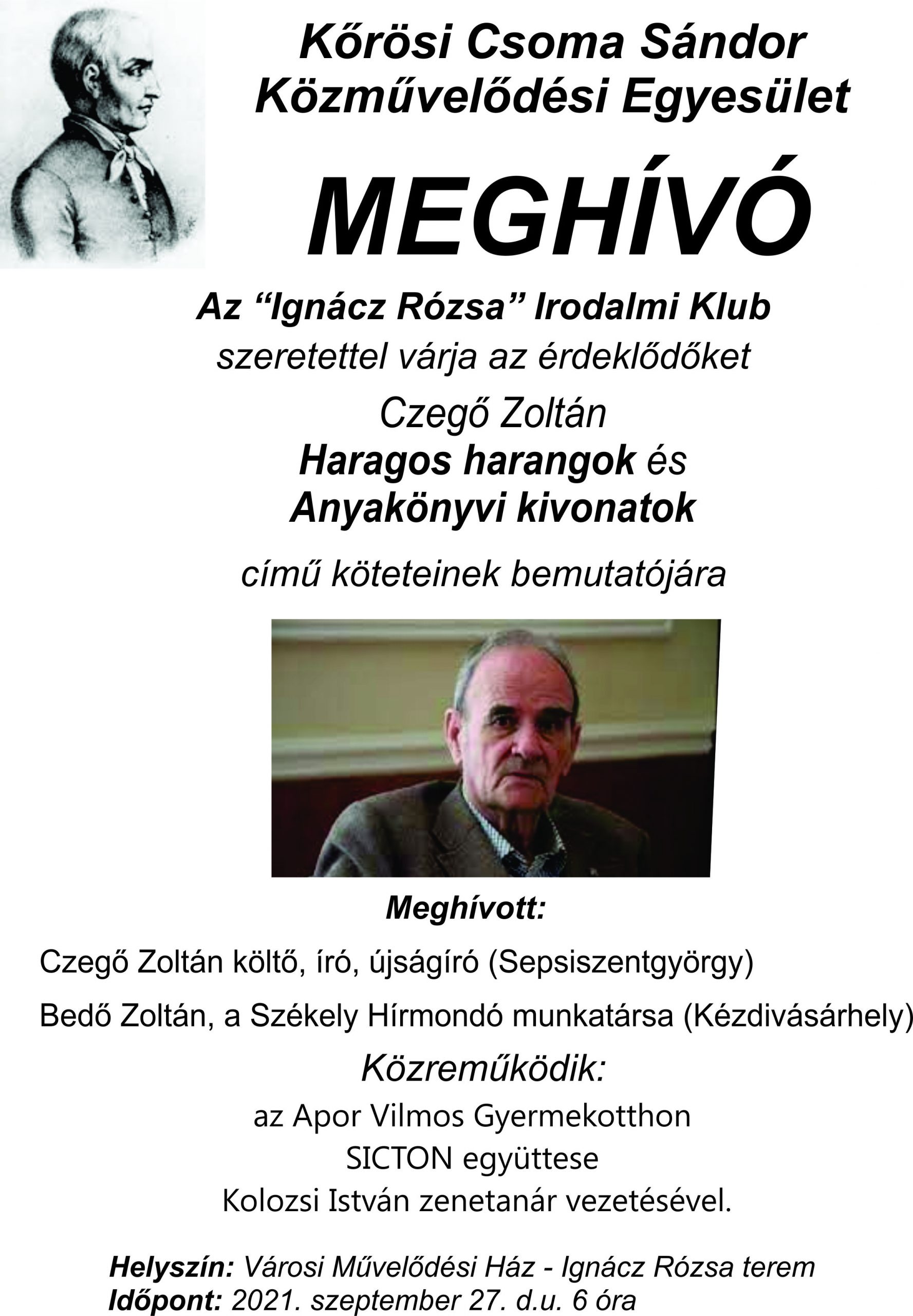 Kőrösi Csoma Sándor Közművelődési Egyesület

MEGHÍVÓ

Az “Ignácz Rózsa” Irodalmi Klub
szeretettel várja az érdeklődőket
Czegő Zoltán
Haragos harangok és
Anyakönyvi kivonatok
című köteteinek bemutatójára

Meghívott:

Czegő Zoltán költő, író, újságíró (Sepsiszentgyörgy)

Bedő Zoltán, a Székely Hírmondó munkatársa (Kézdivásárhely)

Közreműködik:
az Apor Vilmos Gyermekotthon
SICTON együttese
Kolozsi István zenetanár vezetésével.

Helyszín: Városi Művelődési Ház - Ignácz Rózsa terem
Időpont: 2021. szeptember 27. d.u. 6 óra